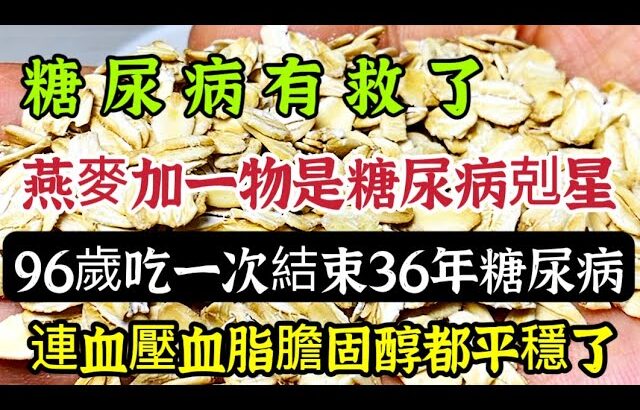 糖尿病有救了

燕麥加一物是糖尿病剋星

96歲吃一次結束36年糖尿病

連血壓血脂膽固醇都平穩了